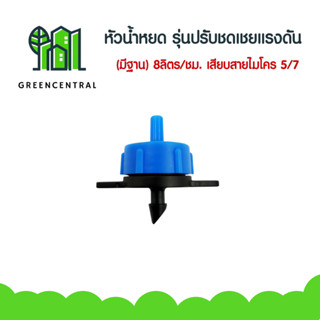 GREENCENTRAL

หัวน้ำหยด รุ่นปรับชดเชยแรงดัน

(มีฐาน) 8ลิตร/ชม. เสียบสายไมโคร 5/7